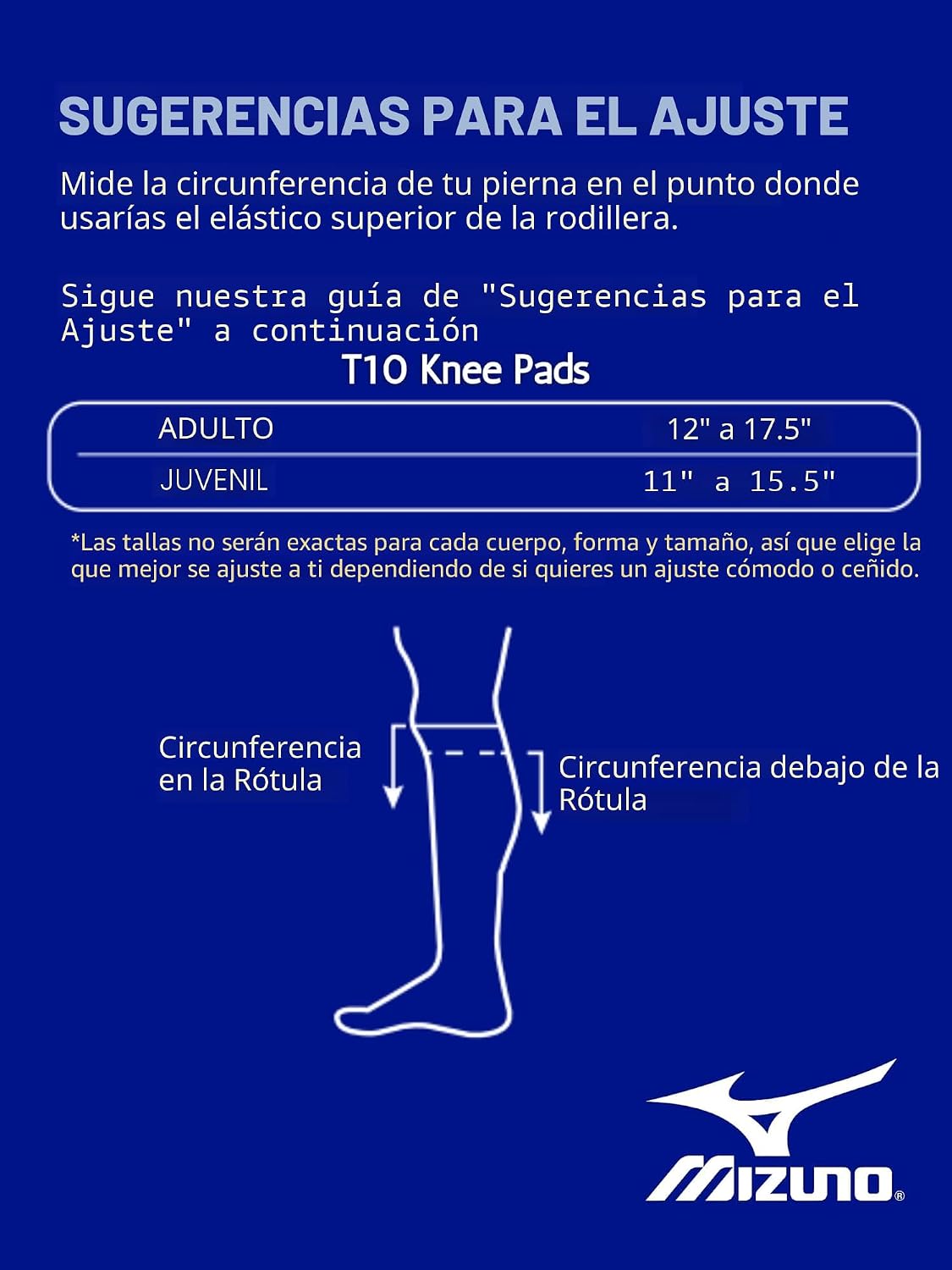 SUGERENCIAS PARA EL AJUSTE

Mide la circunferencia de tu pierna en el punto donde usarías el elástico superior de la rodillera.

Sigue nuestra guía de "Sugerencias para el Ajuste" a continuación

T10 Knee Pads

| ADULTO | 12" a 17.5" |
|---|---|
| JUVENIL | 11" a 15.5" |

*Las tallas no serán exactas para cada cuerpo, forma y tamaño, así que elige la que mejor se ajuste a ti dependiendo de si quieres un ajuste cómodo o ceñido.

Circunferencia en la Rótula

Circunferencia debajo de la Rótula

MIZUNO®